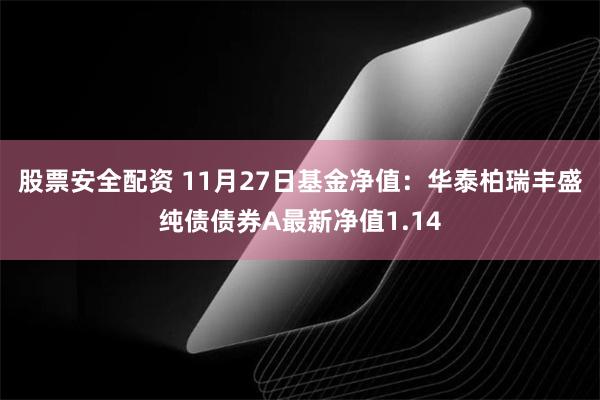 股票安全配资 11月27日基金净值：华泰柏瑞丰盛纯债债券A最新净值1.14